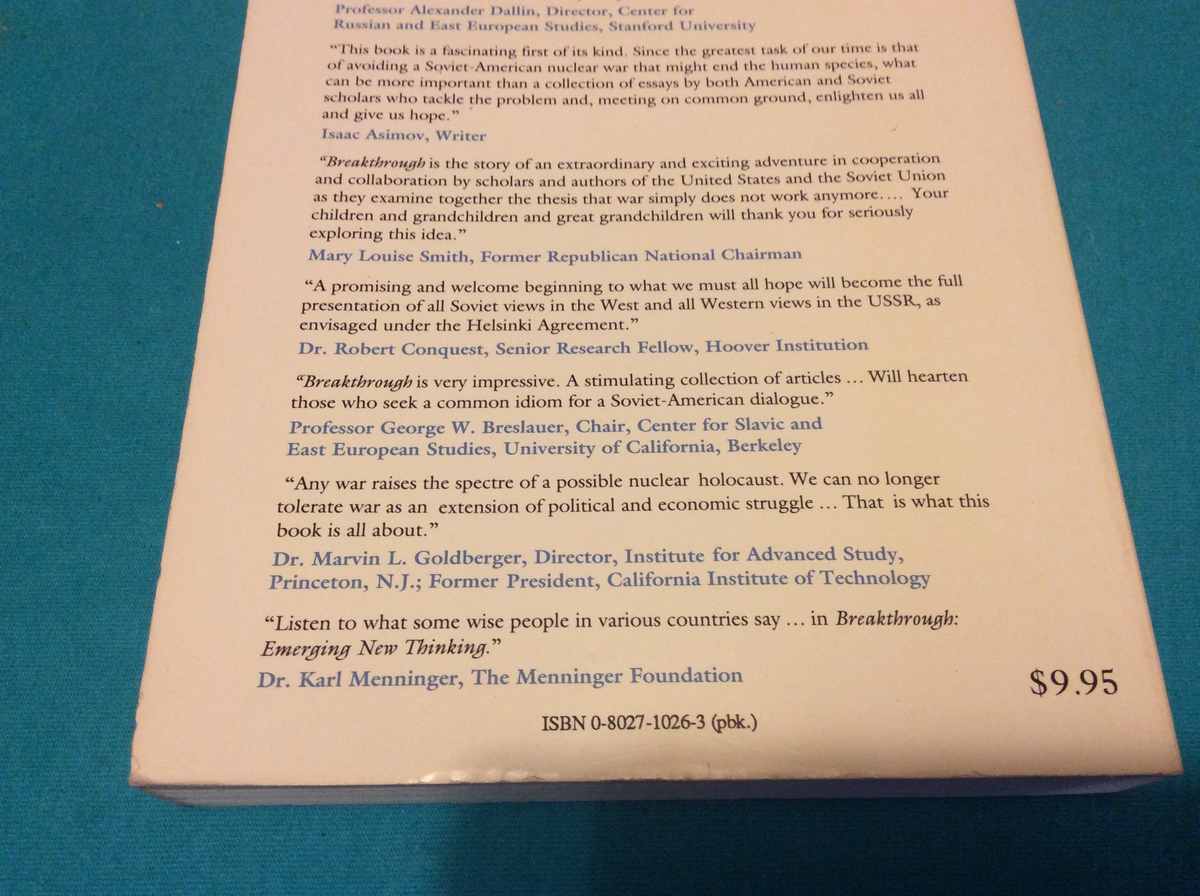 Professor Alexander Dallin, Director, Center for Russian and East European Studies, Stanford University

"This book is a fascinating first of its kind. Since the greatest task of our time is that of avoiding a Soviet-American nuclear war that might end the human species, what can be more important than a collection of essays by both American and Soviet scholars who tackle the problem and, meeting on common ground, enlighten us all and give us hope."

Isaac Asimov, Writer

"Breakthrough is the story of an extraordinary and exciting adventure in cooperation and collaboration by scholars and authors of the United States and the Soviet Union as they examine together the thesis that war simply does not work anymore.... Your children and grandchildren and great grandchildren will thank you for seriously exploring this idea."

Mary Louise Smith, Former Republican National Chairman

"A promising and welcome beginning to what we must all hope will become the full presentation of all Soviet views in the West and all Western views in the USSR, as envisaged under the Helsinki Agreement."

Dr. Robert Conquest, Senior Research Fellow, Hoover Institution

"Breakthrough is very impressive. A stimulating collection of articles ... Will hearten those who seek a common idiom for a Soviet-American dialogue."

Professor George W. Breslauer, Chair, Center for Slavic and East European Studies, University of California, Berkeley

"Any war raises the spectre of a possible nuclear holocaust. We can no longer tolerate war as an extension of political and economic struggle ... That is what this book is all about."

Dr. Marvin L. Goldberger, Director, Institute for Advanced Study, Princeton, N.J.; Former President, California Institute of Technology

"Listen to what some wise people in various countries say ... in Breakthrough: Emerging New Thinking."

Dr. Karl Menninger, The Menninger Foundation

$9.95

ISBN 0-8027-1026-3 (pbk.)